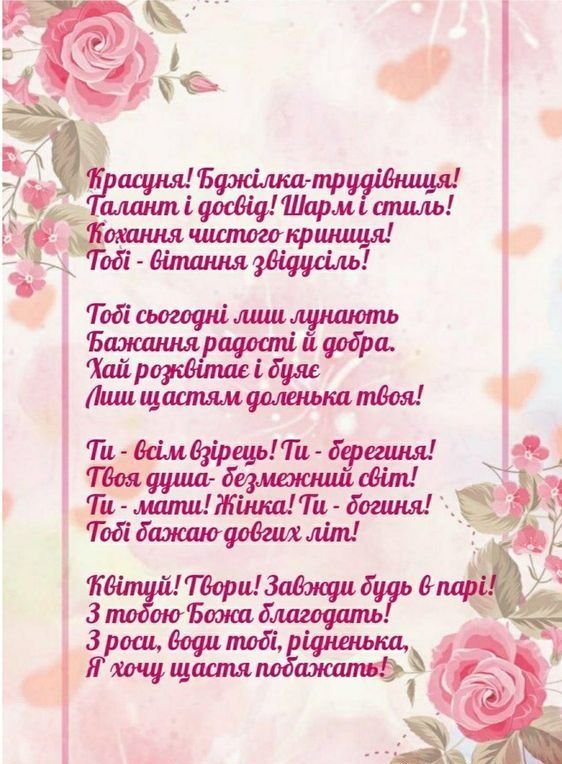 Красуня! Бджілка-трудівниця!
Талант і досвід! Шарм і стиль!
Кохання чистого криниця!
Тобі - вітання звідусіль!

Тобі сьогодні лиш лунають
Бажання радості й добра.
Хай розквітає і буяє
Лиш щастям доленька твоя!

Ти - всім взірець! Ти - берегиня!
Твоя душа- безмежний світ!
Ти - мати! Жінка! Ти - богиня!
Тобі бажаю довгих літ!

Квітуй! Твори! Завжди будь в парі!
З тобою Божа благодать!
З роси, води тобі, рідненька,
Я хочу щастя побажать!